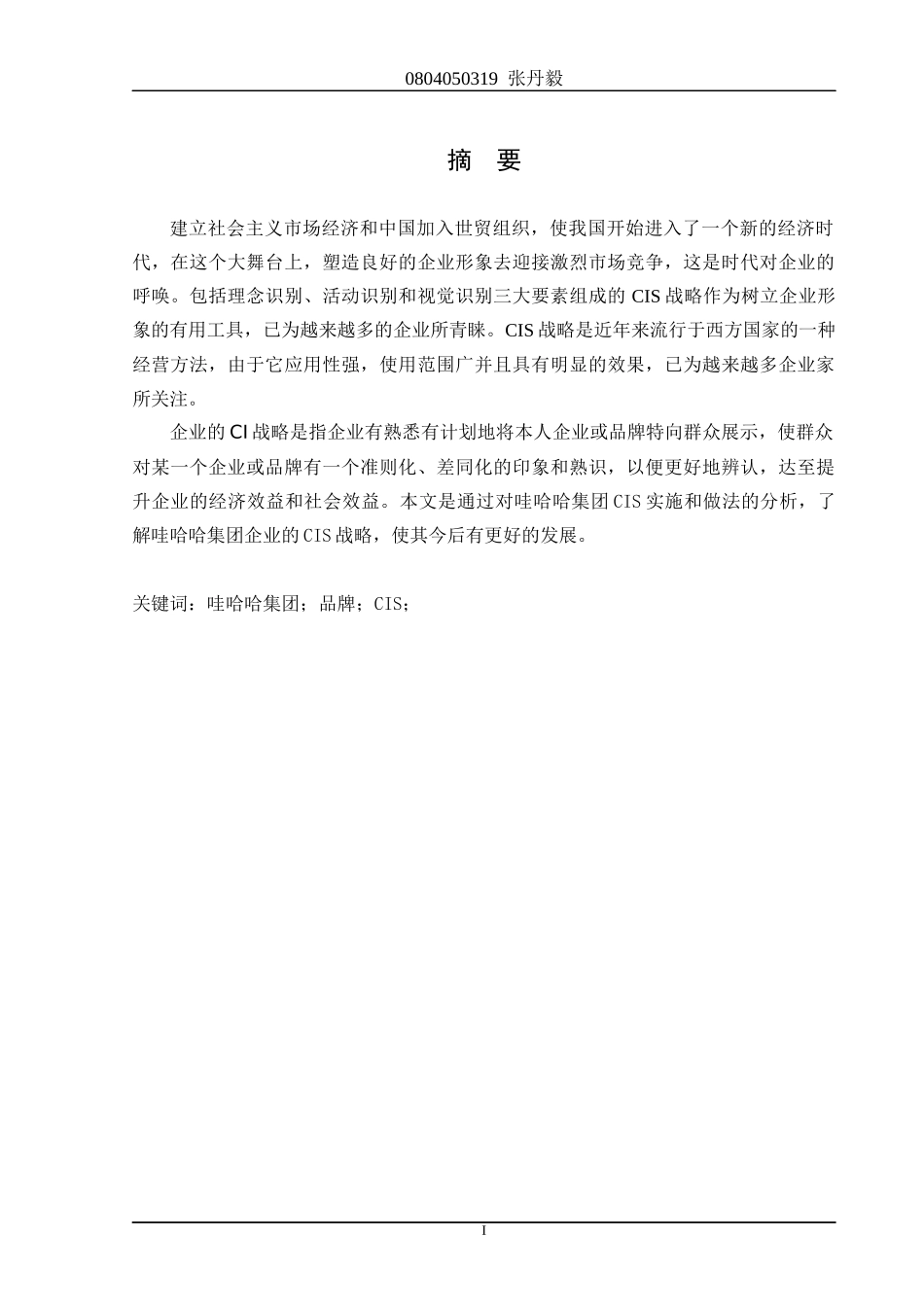 0804050319 张丹毅

摘 要

建立社会主义市场经济和中国加入世贸组织，使我国开始进入了一个新的经济时代，在这个大舞台上，塑造良好的企业形象去迎接激烈市场竞争，这是时代对企业的呼唤。包括理念识别、活动识别和视觉识别三大要素组成的 CIS 战略作为树立企业形象的有用工具，已为越来越多的企业所青睐。CIS 战略是近年来流行于西方国家的一种经营方法，由于它应用性强，使用范围广并且具有明显的效果，已为越来越多企业家所关注。

企业的 CI 战略是指企业有熟悉有计划地将本人企业或品牌特向群众展示，使群众对某一个企业或品牌有一个准则化、差同化的印象和熟识，以便更好地辨认，达至提升企业的经济效益和社会效益。本文是通过对哇哈哈集团 CIS 实施和做法的分析，了解哇哈哈集团企业的 CIS 战略，使其今后有更好的发展。

关键词：哇哈哈集团；品牌；CIS；

I